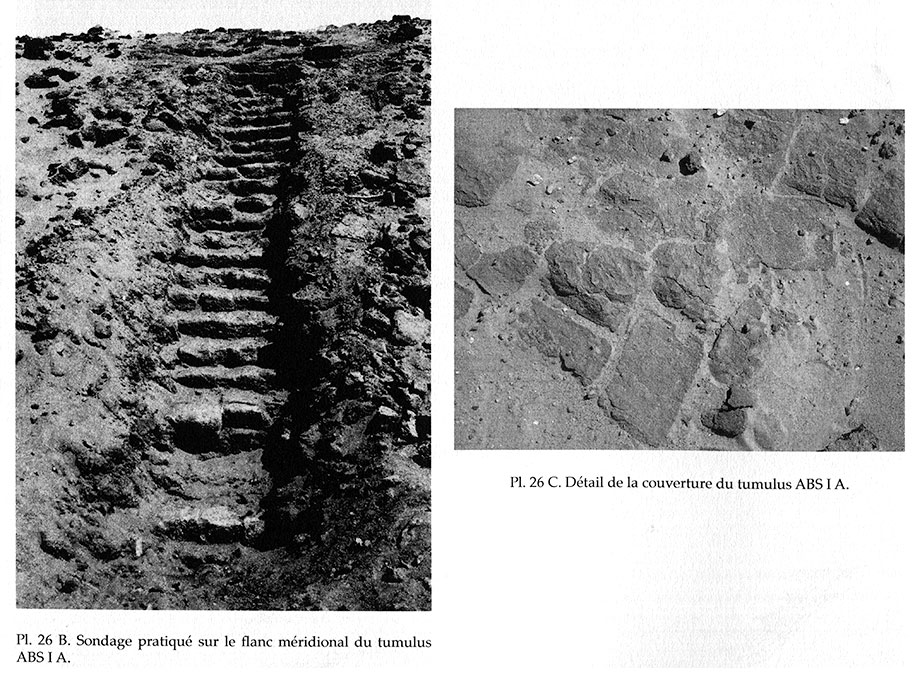 Pl. 26 B. Sondage pratiqué sur le flanc méridional du tumulus ABS I A.

Pl. 26 C. Détail de la couverture du tumulus ABS I A.